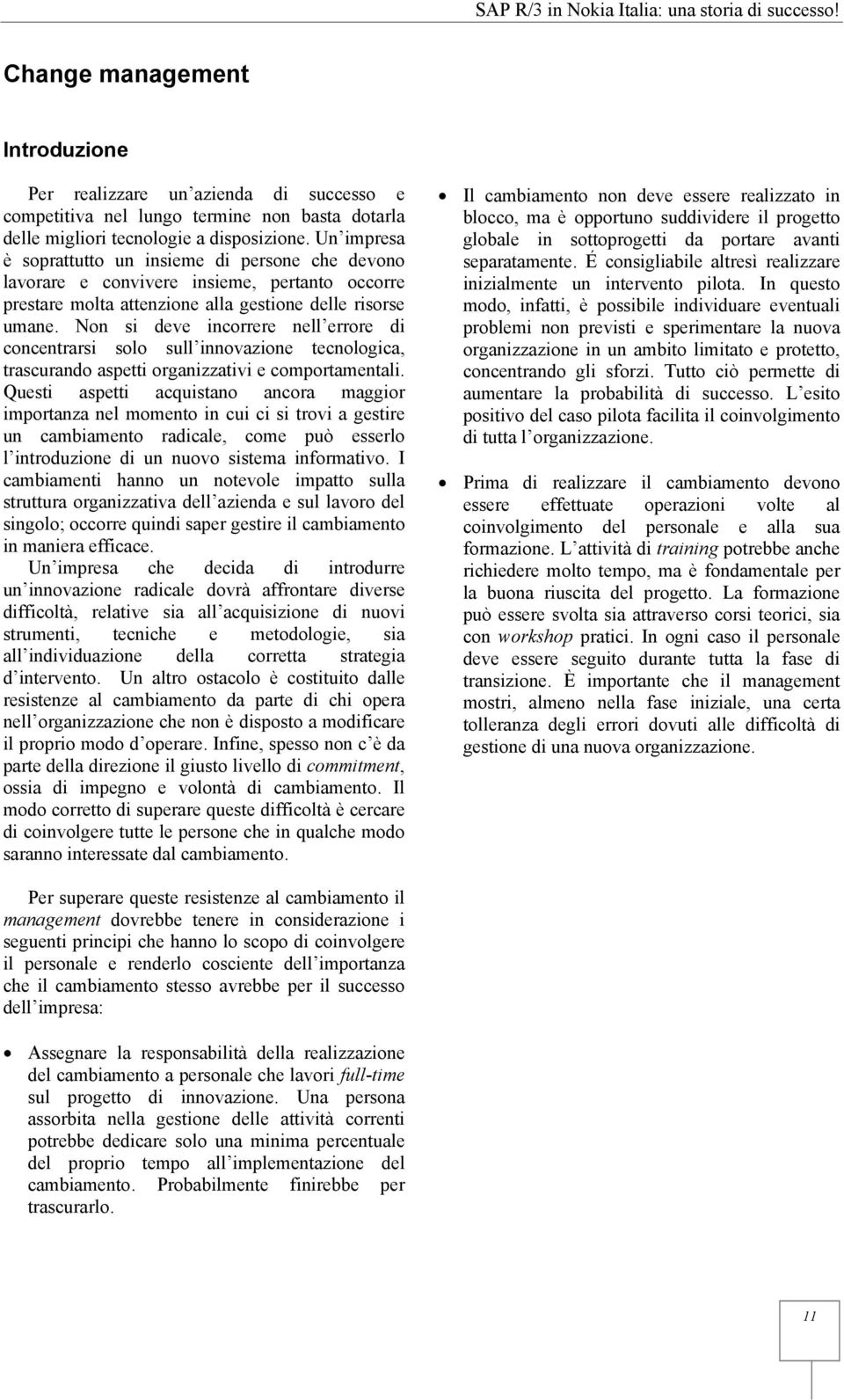 SAP R/3 in Nokia Italia: una storia di successo!

Change management

Introduzione

Per realizzare un azienda di successo e competitiva nel lungo termine non basta dotarla delle migliori tecnologie a disposizione. Un impresa è soprattutto un insieme di persone che devono lavorare e convivere insieme, pertanto occorre prestare molta attenzione alla gestione delle risorse umane. Non si deve incorrere nell errore di concentrarsi solo sull innovazione tecnologica, trascurando aspetti organizzativi e comportamentali. Questi aspetti acquistano ancora maggior importanza nel momento in cui ci si trovi a gestire un cambiamento radicale, come può esserlo l introduzione di un nuovo sistema informativo. I cambiamenti hanno un notevole impatto sulla struttura organizzativa dell azienda e sul lavoro del singolo; occorre quindi saper gestire il cambiamento in maniera efficace.
Un impresa che decida di introdurre un innovazione radicale dovrà affrontare diverse difficoltà, relative sia all acquisizione di nuovi strumenti, tecniche e metodologie, sia all individuazione della corretta strategia d intervento. Un altro ostacolo è costituito dalle resistenze al cambiamento da parte di chi opera nell organizzazione che non è disposto a modificare il proprio modo d operare. Infine, spesso non c è da parte della direzione il giusto livello di commitment, ossia di impegno e volontà di cambiamento. Il modo corretto di superare queste difficoltà è cercare di coinvolgere tutte le persone che in qualche modo saranno interessate dal cambiamento.

Per superare queste resistenze al cambiamento il management dovrebbe tenere in considerazione i seguenti principi che hanno lo scopo di coinvolgere il personale e renderlo cosciente dell importanza che il cambiamento stesso avrebbe per il successo dell impresa:

• Assegnare la responsabilità della realizzazione del cambiamento a personale che lavori full-time sul progetto di innovazione. Una persona assorbita nella gestione delle attività correnti potrebbe dedicare solo una minima percentuale del proprio tempo all implementazione del cambiamento. Probabilmente finirebbe per trascurarlo.

• Il cambiamento non deve essere realizzato in blocco, ma è opportuno suddividere il progetto globale in sottoprogetti da portare avanti separatamente. É consigliabile altresì realizzare inizialmente un intervento pilota. In questo modo, infatti, è possibile individuare eventuali problemi non previsti e sperimentare la nuova organizzazione in un ambito limitato e protetto, concentrando gli sforzi. Tutto ciò permette di aumentare la probabilità di successo. L esito positivo del caso pilota facilita il coinvolgimento di tutta l organizzazione.

• Prima di realizzare il cambiamento devono essere effettuate operazioni volte al coinvolgimento del personale e alla sua formazione. L attività di training potrebbe anche richiedere molto tempo, ma è fondamentale per la buona riuscita del progetto. La formazione può essere svolta sia attraverso corsi teorici, sia con workshop pratici. In ogni caso il personale deve essere seguito durante tutta la fase di transizione. È importante che il management mostri, almeno nella fase iniziale, una certa tolleranza degli errori dovuti alle difficoltà di gestione di una nuova organizzazione.

11